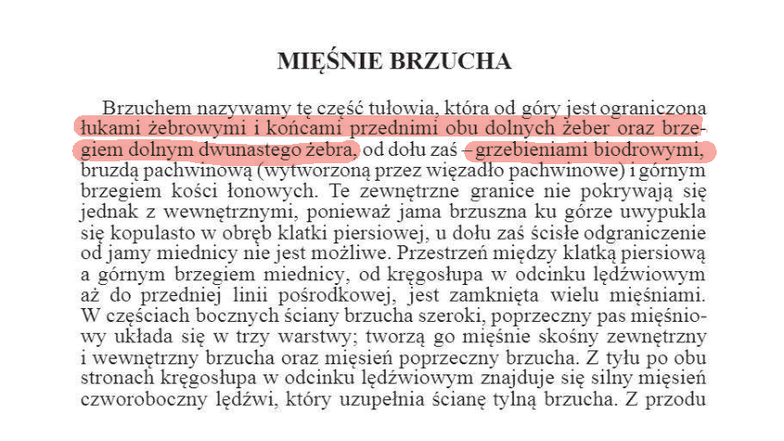 MIĘŚNIE BRZUCHA

Brzuchem nazywamy tę część tułowia, która od góry jest ograniczona łukami żebrowymi i końcami przednimi obu dolnych żeber oraz brzegiem dolnym dwunastego żebra, od dołu zaś – grzebieniami biodrowymi, bruzdą pachwinową (wytworzoną przez więzadło pachwinowe) i górnym brzegiem kości łonowych. Te zewnętrzne granice nie pokrywają się jednak z wewnętrznymi, ponieważ jama brzuszna ku górze uwypukla się kopulasto w obręb klatki piersiowej, u dołu zaś ścisłe odgraniczenie od jamy miednicy nie jest możliwe. Przestrzeń między klatką piersiową a górnym brzegiem miednicy, od kręgosłupa w odcinku lędźwiowym aż do przedniej linii pośrodkowej, jest zamknięta wielu mięśniami. W częściach bocznych ściany brzucha szeroki, poprzeczny pas mięśniowy układa się w trzy warstwy; tworzą go mięśnie skośny zewnętrzny i wewnętrzny brzucha oraz mięsień poprzeczny brzucha. Z tyłu po obu stronach kręgosłupa w odcinku lędźwiowym znajduje się silny mięsień czworoboczny lędźwi, który uzupełnia ścianę tylną brzucha. Z przodu